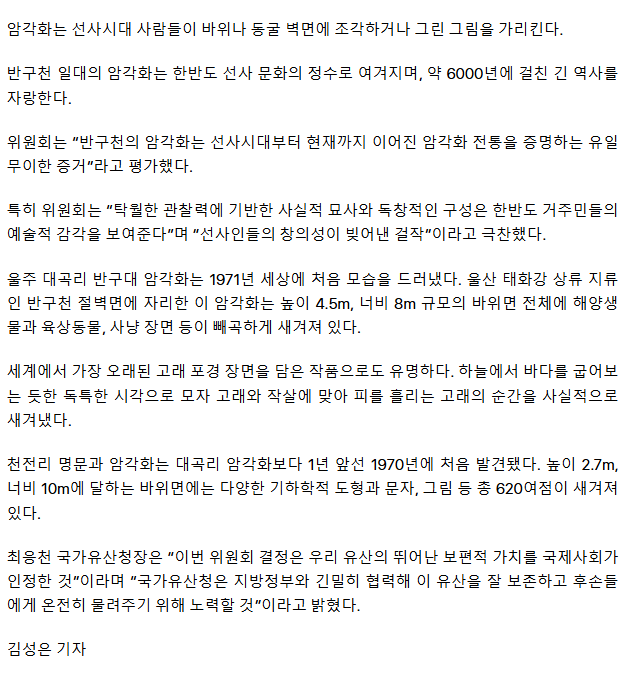 암각화는 선사시대 사람들이 바위나 동굴 벽면에 조각하거나 그린 그림을 가리킨다.

반구천 일대의 암각화는 한반도 선사 문화의 정수로 여겨지며, 약 6000년에 걸친 긴 역사를 자랑한다.

위원회는 "반구천의 암각화는 선사시대부터 현재까지 이어진 암각화 전통을 증명하는 유일무이한 증거"라고 평가했다.

특히 위원회는 "탁월한 관찰력에 기반한 사실적 묘사와 독창적인 구성은 한반도 거주민들의 예술적 감각을 보여준다"며 "선사인들의 창의성이 빚어낸 걸작"이라고 극찬했다.

울주 대곡리 반구대 암각화는 1971년 세상에 처음 모습을 드러냈다. 울산 태화강 상류 지류인 반구천 절벽면에 자리한 이 암각화는 높이 4.5m, 너비 8m 규모의 바위면 전체에 해양생물과 육상동물, 사냥 장면 등이 빼곡하게 새겨져 있다.

세계에서 가장 오래된 고래 포경 장면을 담은 작품으로도 유명하다. 하늘에서 바다를 굽어보는 듯한 독특한 시각으로 모자 고래와 작살에 맞아 피를 흘리는 고래의 순간을 사실적으로 새겨냈다.

천전리 명문과 암각화는 대곡리 암각화보다 1년 앞선 1970년에 처음 발견됐다. 높이 2.7m, 너비 10m에 달하는 바위면에는 다양한 기하학적 도형과 문자, 그림 등 총 620여점이 새겨져 있다.

최응천 국가유산청장은 "이번 위원회 결정은 우리 유산의 뛰어난 보편적 가치를 국제사회가 인정한 것"이라며 "국가유산청은 지방정부와 긴밀히 협력해 이 유산을 잘 보존하고 후손들에게 온전히 물려주기 위해 노력할 것"이라고 밝혔다.

김성은 기자